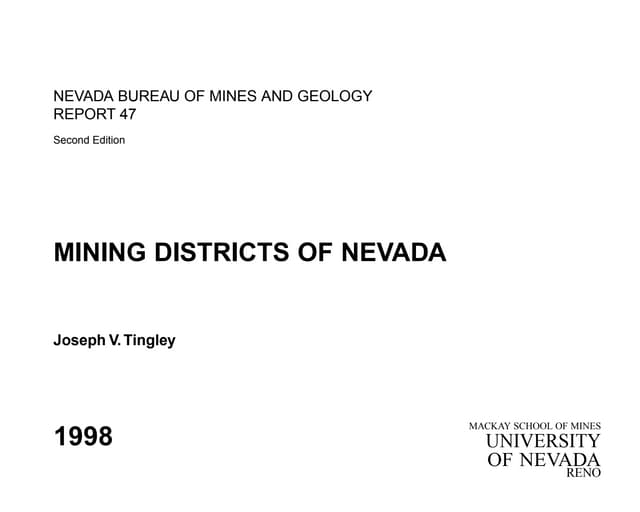 NEVADA BUREAU OF MINES AND GEOLOGY
REPORT 47

Second Edition

MINING DISTRICTS OF NEVADA

Joseph V. Tingley

1998

MACKAY SCHOOL OF MINES
UNIVERSITY
OF NEVADA
RENO